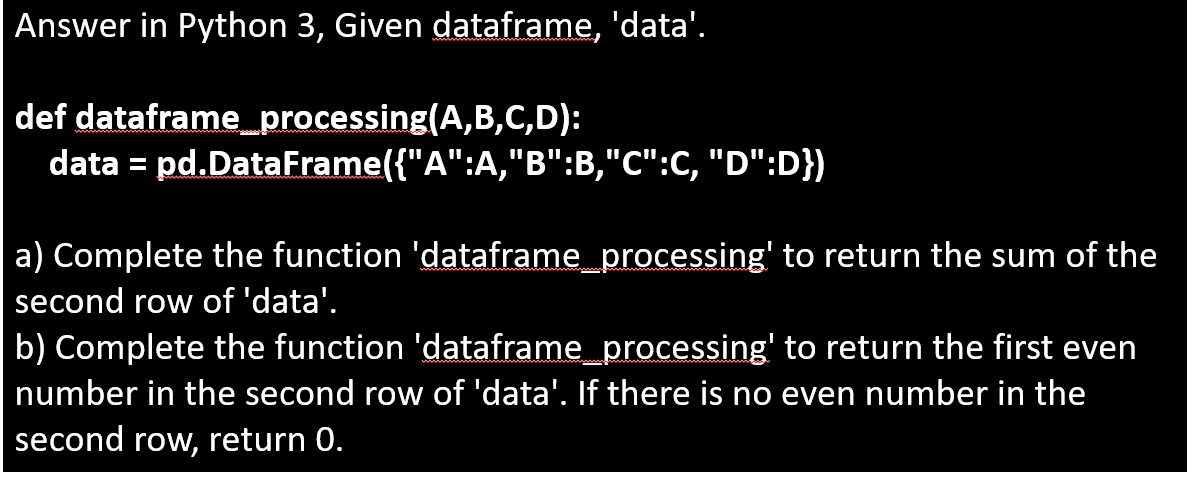 Answer in Python 3, Given dataframe, 'data'.

def dataframe_processing(A,B,C,D):
    data = pd.DataFrame({"A":A,"B":B,"C":C, "D":D})

a) Complete the function 'dataframe_processing' to return the sum of the second row of 'data'.
b) Complete the function 'dataframe_processing' to return the first even number in the second row of 'data'. If there is no even number in the second row, return 0.